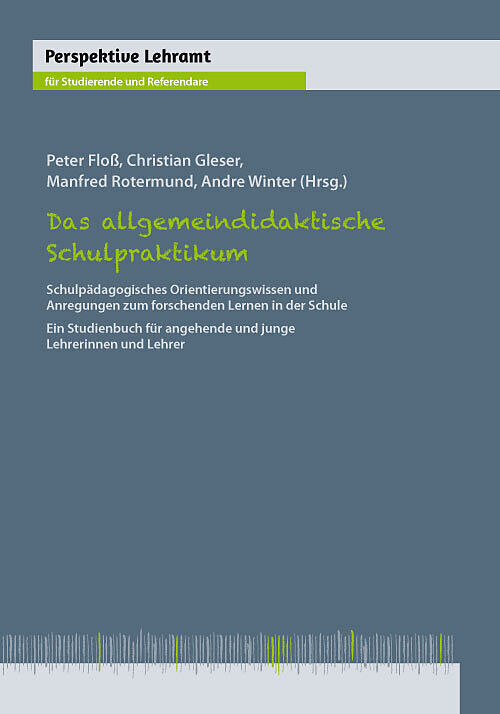 Perspektive Lehramt

für Studierende und Referendare

Peter Floß, Christian Gleser, Manfred Rotermund, Andre Winter (Hrsg.)

Das allgemeindidaktische Schulpraktikum

Schulpädagogisches Orientierungswissen und Anregungen zum forschenden Lernen in der Schule

Ein Studienbuch für angehende und junge Lehrerinnen und Lehrer